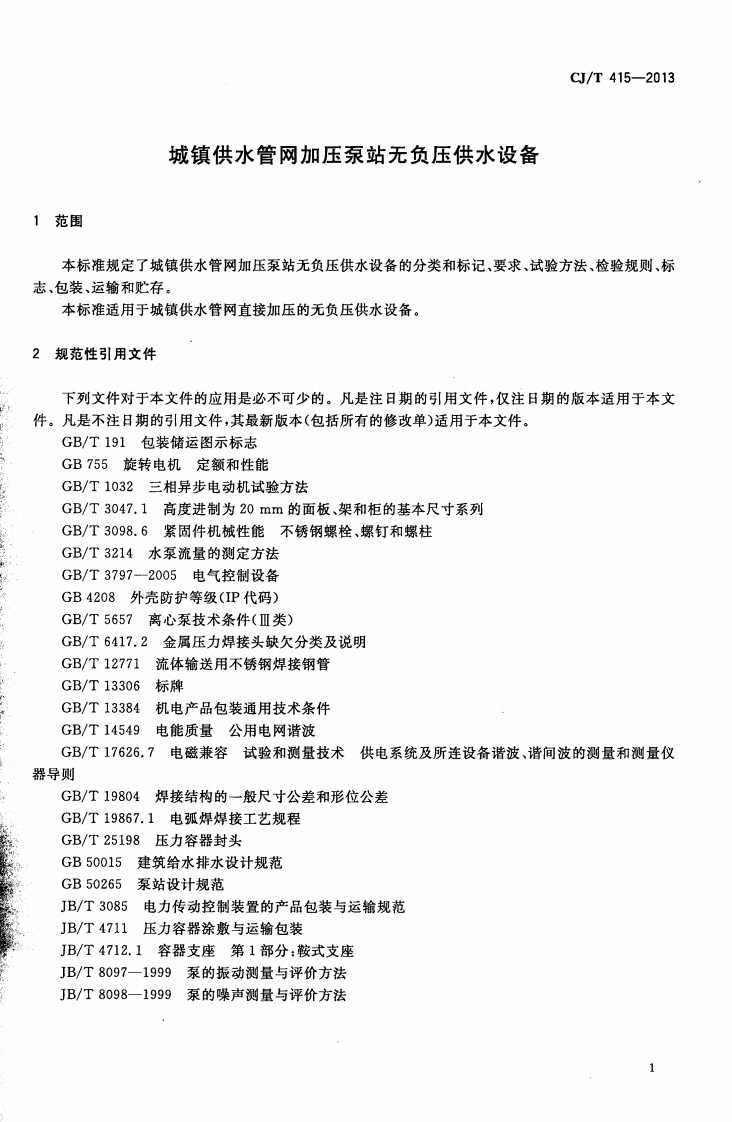 CJ/T 415—2013

城镇供水管网加压泵站无负压供水设备

1 范围

本标准规定了城镇供水管网加压泵站无负压供水设备的分类和标记、要求、试验方法、检验规则、标志、包装、运输和贮存。

本标准适用于城镇供水管网直接加压的无负压供水设备。

2 规范性引用文件

下列文件对于本文件的应用是必不可少的。凡是注日期的引用文件，仅注日期的版本适用于本文件。凡是不注日期的引用文件，其最新版本(包括所有的修改单)适用于本文件。

GB/T 191 包装储运图示标志

GB 755 旋转电机 定额和性能

GB/T 1032 三相异步电动机试验方法

GB/T 3047.1 高度进制为20 mm的面板、架和柜的基本尺寸系列

GB/T 3098.6 紧固件机械性能 不锈钢螺栓、螺钉和螺柱

GB/T 3214 水泵流量的测定方法

GB/T 3797—2005 电气控制设备

GB 4208 外壳防护等级(IP代码)

GB/T 5657 离心泵技术条件(Ⅲ类)

GB/T 6417.2 金属压力焊接头缺欠分类及说明

GB/T 12771 流体输送用不锈钢焊接钢管

GB/T 13306 标牌

GB/T 13384 机电产品包装通用技术条件

GB/T 14549 电能质量 公用电网谐波

GB/T 17626.7 电磁兼容 试验和测量技术 供电系统及所连设备谐波、谐间波的测量和测量仪器导则

GB/T 19804 焊接结构的一般尺寸公差和形位公差

GB/T 19867.1 电弧焊焊接工艺规程

GB/T 25198 压力容器封头

GB 50015 建筑给水排水设计规范

GB 50265 泵站设计规范

JB/T 3085 电力传动控制装置的产品包装与运输规范

JB/T 4711 压力容器涂敷与运输包装

JB/T 4712.1 容器支座 第1部分:鞍式支座

JB/T 8097—1999 泵的振动测量与评价方法

JB/T 8098—1999 泵的噪声测量与评价方法

1